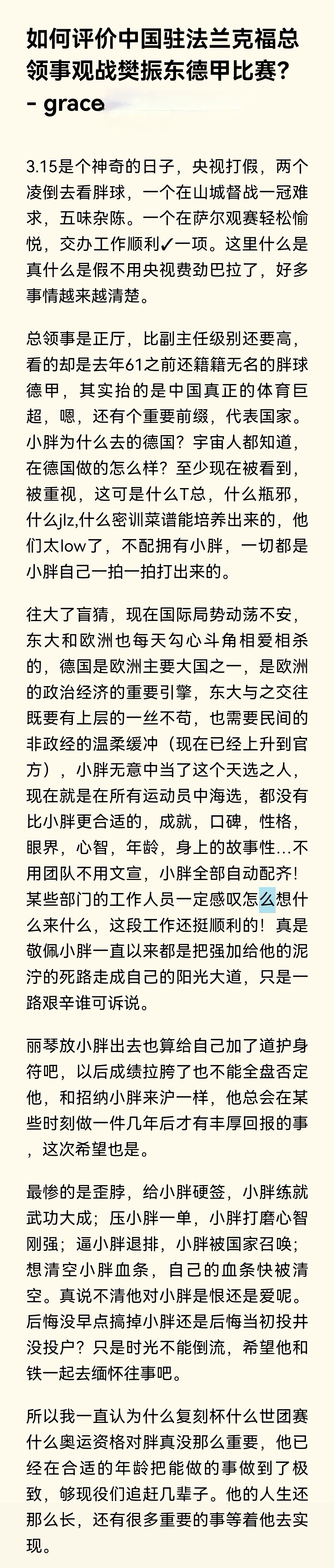 如何评价中国驻法兰克福总领事观战樊振东德甲比赛？ - grace

3.15是个神奇的日子，央视打假，两个凌倒去看胖球，一个在山城督战一冠难求，五味杂陈。一个在萨尔观赛轻松愉悦，交办工作顺利✓一项。这里什么是真什么是假不用央视费劲巴拉了，好多事情越来越清楚。

总领事是正厅，比副主任级别还要高，看的却是去年61之前还籍籍无名的胖球德甲，其实抬的是中国真正的体育巨超，嗯，还有个重要前缀，代表国家。小胖为什么去的德国？宇宙人都知道，在德国做的怎么样？至少现在被看到，被重视，这可是什么T总，什么瓶邪，什么jlz,什么密训菜谱能培养出来的，他们太low了，不配拥有小胖，一切都是小胖自己一拍一拍打出来的。

往大了盲猜，现在国际局势动荡不安，东大和欧洲也每天勾心斗角相爱相杀的，德国是欧洲主要大国之一，是欧洲的政治经济的重要引擎，东大与之交往既要有上层的一丝不苟，也需要民间的非政经的温柔缓冲（现在已经上升到官方），小胖无意中当了这个天选之人，现在就是在所有运动员中海选，都没有比小胖更合适的，成就，口碑，性格，眼界，心智，年龄，身上的故事性...不用团队不用文宣，小胖全部自动配齐！某些部门的工作人员一定感叹怎么想什么来什么，这段工作还挺顺利的！真是敬佩小胖一直以来都是把强加给他的泥泞的死路走成自己的阳光大道，只是一路艰辛谁可诉说。

丽琴放小胖出去也算给自己加了道护身符吧，以后成绩拉胯了也不能全盘否定他，和招纳小胖来沪一样，他总会在某些时刻做一件几年后才有丰厚回报的事，这次希望也是。

最惨的是歪脖，给小胖硬签，小胖练就武功大成；压小胖一单，小胖打磨心智刚强；逼小胖退排，小胖被国家召唤；想清空小胖血条，自己的血条快被清空。真说不清他对小胖是恨还是爱呢。后悔没早点搞掉小胖还是后悔当初投井没投户？只是时光不能倒流，希望他和铁一起去缅怀往事吧。

所以我一直认为什么复刻杯什么世团赛什么奥运资格对胖真没那么重要，他已经在合适的年龄把能做的事做到了极致，够现役们追赶几辈子。他的人生还那么长，还有很多重要的事等着他去实现。